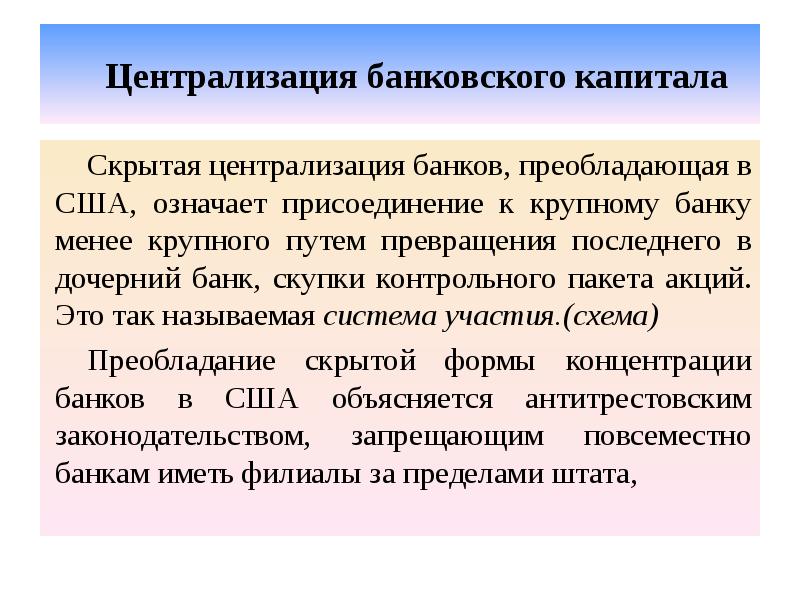 Централизация банковского капитала

Скрытая централизация банков, преобладающая в США, означает присоединение к крупному банку менее крупного путем превращения последнего в дочерний банк, скупки контрольного пакета акций. Это так называемая система участия.(схема)

Преобладание скрытой формы концентрации банков в США объясняется антитрестовским законодательством, запрещающим повсеместно банкам иметь филиалы за пределами штата,